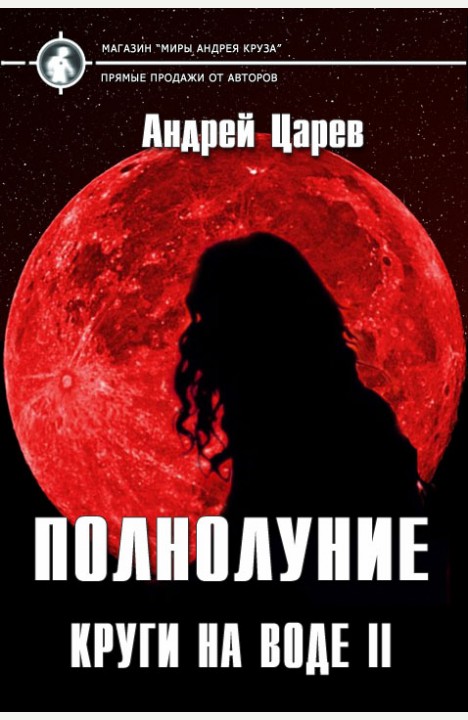 МАГАЗИН "МИРЫ АНДРЕЯ КРУЗА"
ПРЯМЫЕ ПРОДАЖИ ОТ АВТОРОВ

Андрей Царев

ПОЛНОЛУНИЕ

КРУГИ НА ВОДЕ II